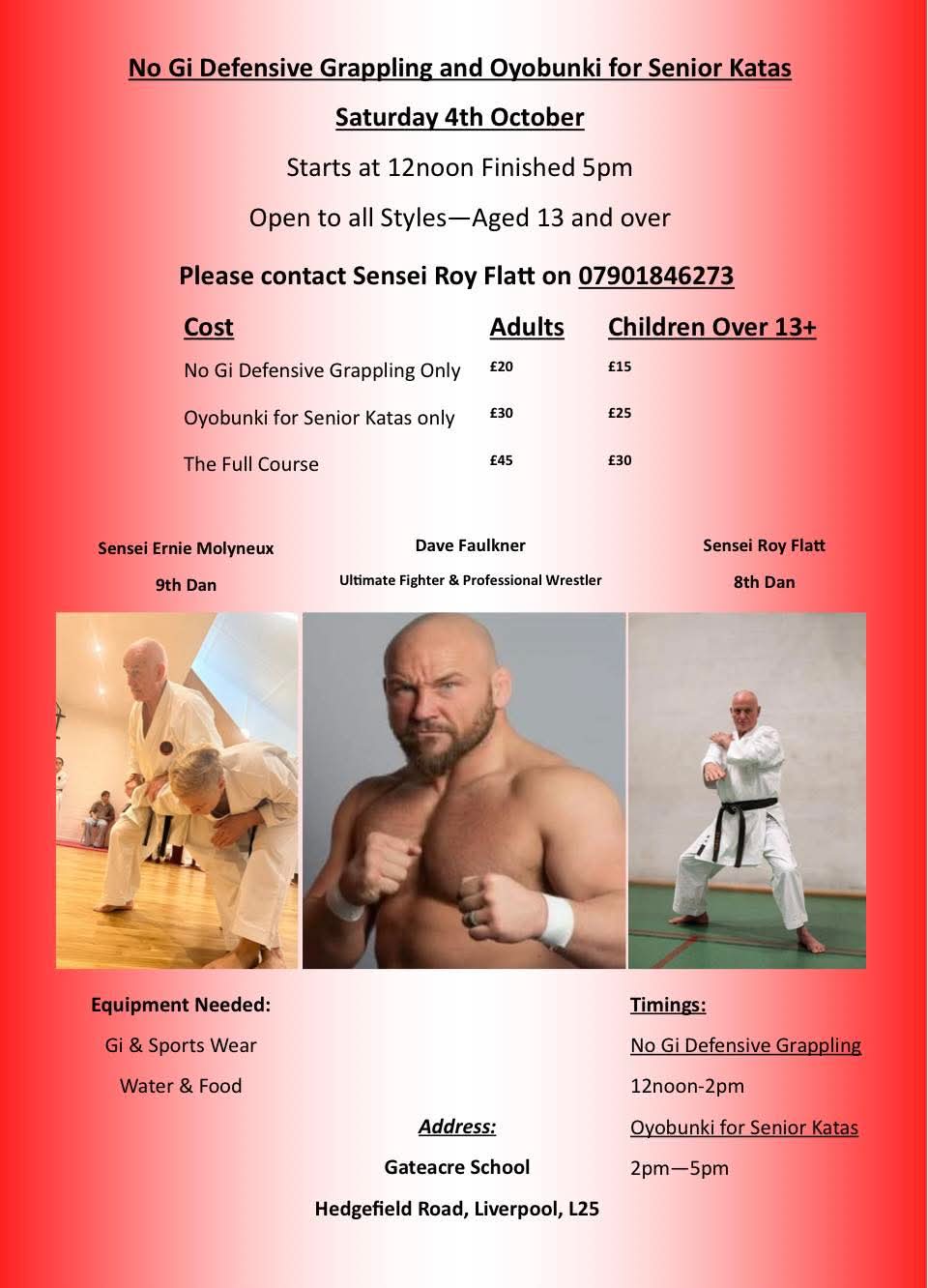 No Gi Defensive Grappling and Oyobunki for Senior Katas

Saturday 4th October

Starts at 12noon Finished 5pm

Open to all Styles—Aged 13 and over

Please contact Sensei Roy Flatt on 07901846273

| Cost | Adults | Children Over 13+ |
|---|---|---|
| No Gi Defensive Grappling Only | £20 | £15 |
| Oyobunki for Senior Katas only | £30 | £25 |
| The Full Course | £45 | £30 |

Sensei Ernie Molyneux
9th Dan

Dave Faulkner
Ultimate Fighter & Professional Wrestler

Sensei Roy Flatt
8th Dan

Equipment Needed:
Gi & Sports Wear
Water & Food

Address:
Gateacre School
Hedgefield Road, Liverpool, L25

Timings:
No Gi Defensive Grappling
12noon-2pm
Oyobunki for Senior Katas
2pm—5pm